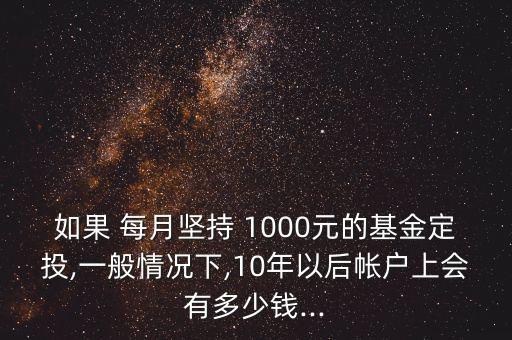 如果 每月坚持 1000元的基金定投,一般情况下,10年以后帐户上会有多少钱...